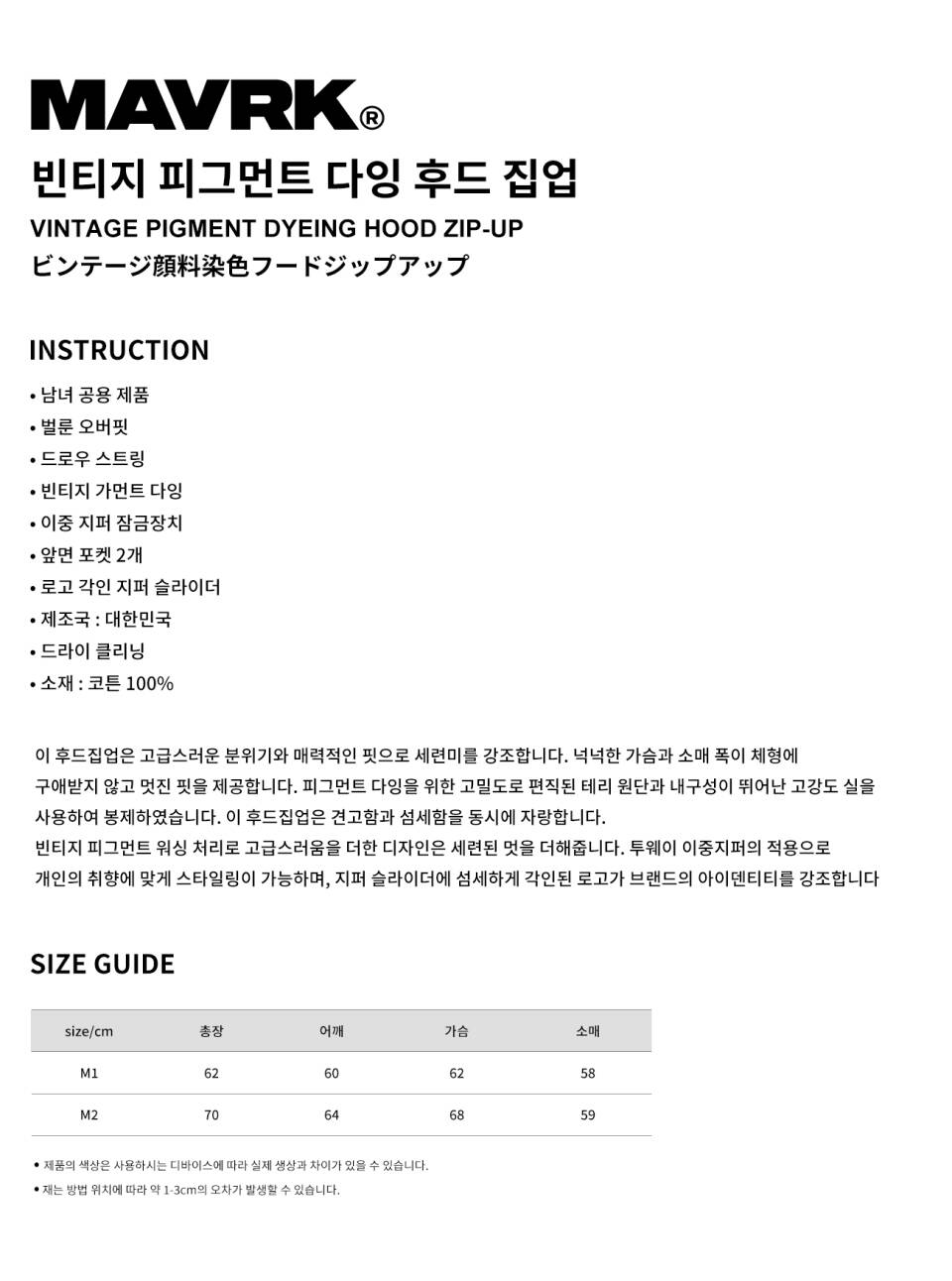 MAVRK®

빈티지 피그먼트 다잉 후드 집업

VINTAGE PIGMENT DYEING HOOD ZIP-UP

ビンテージ顔料染色フードジップアップ

INSTRUCTION

• 남녀 공용 제품
• 벌룬 오버핏
• 드로우 스트링
• 빈티지 가먼트 다잉
• 이중 지퍼 잠금장치
• 앞면 포켓 2개
• 로고 각인 지퍼 슬라이더
• 제조국 : 대한민국
• 드라이 클리닝
• 소재 : 코튼 100%

이 후드집업은 고급스러운 분위기와 매력적인 핏으로 세련미를 강조합니다. 넉넉한 가슴과 소매 폭이 체형에 구애받지 않고 멋진 핏을 제공합니다. 피그먼트 다잉을 위한 고밀도로 편직된 테리 원단과 내구성이 뛰어난 고강도 실을 사용하여 봉제하였습니다. 이 후드집업은 견고함과 섬세함을 동시에 자랑합니다.
빈티지 피그먼트 워싱 처리로 고급스러움을 더한 디자인은 세련된 멋을 더해줍니다. 투웨이 이중지퍼의 적용으로 개인의 취향에 맞게 스타일링이 가능하며, 지퍼 슬라이더에 섬세하게 각인된 로고가 브랜드의 아이덴티티를 강조합니다

SIZE GUIDE

| size/cm | 총장 | 어깨 | 가슴 | 소매 |
|---|---|---|---|---|
| M1 | 62 | 60 | 62 | 58 |
| M2 | 70 | 64 | 68 | 59 |

• 제품의 색상은 사용하시는 디바이스에 따라 실제 생상과 차이가 있을 수 있습니다.
• 재는 방법 위치에 따라 약 1-3cm의 오차가 발생할 수 있습니다.